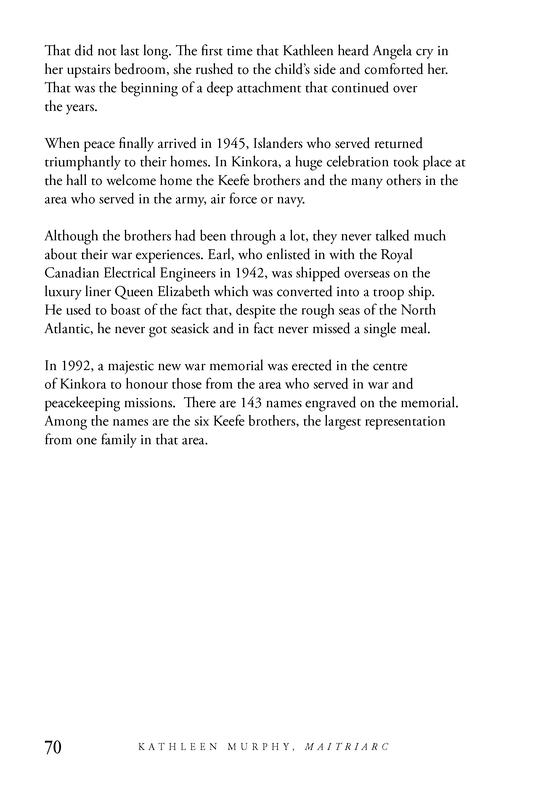 That did not last long. The first time that Kathleen heard Angela cry in her upstairs bedroom, she rushed to the child's side and comforted her. That was the beginning of a deep attachment that continued over the years.

When peace finally arrived in 1945, Islanders who served returned triumphantly to their homes. In Kinkora, a huge celebration took place at the hall to welcome home the Keefe brothers and the many others in the area who served in the army, air force or navy.

Although the brothers had been through a lot, they never talked much about their war experiences. Earl, who enlisted in with the Royal Canadian Electrical Engineers in 1942, was shipped overseas on the luxury liner Queen Elizabeth which was converted into a troop ship. He used to boast of the fact that, despite the rough seas of the North Atlantic, he never got seasick and in fact never missed a single meal.

In 1992, a majestic new war memorial was erected in the centre of Kinkora to honour those from the area who served in war and peacekeeping missions. There are 143 names engraved on the memorial. Among the names are the six Keefe brothers, the largest representation from one family in that area.

70 KATHLEEN MURPHY, MAITRIARC